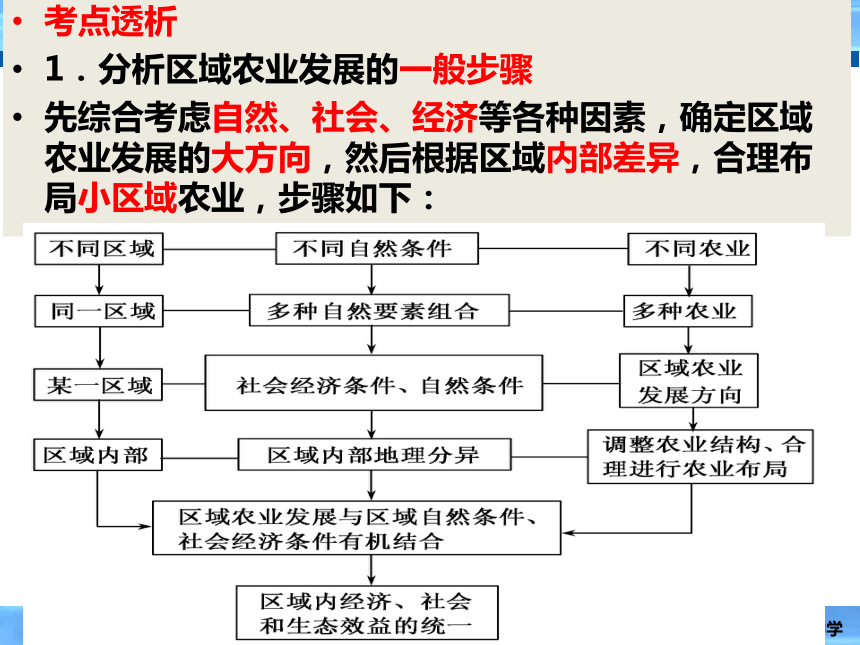 • 考点透析

• 1．分析区域农业发展的一般步骤

• 先综合考虑自然、社会、经济等各种因素，确定区域农业发展的大方向，然后根据区域内部差异，合理布局小区域农业，步骤如下：

不同区域
不同自然条件
不同农业
同一区域
多种自然要素组合
多种农业
某一区域
社会经济条件、自然条件
区域农业发展方向
区域内部
区域内部地理分异
调整农业结构、合理进行农业布局
区域农业发展与区域自然条件、社会经济条件有机结合
区域内经济、社会和生态效益的统一

学